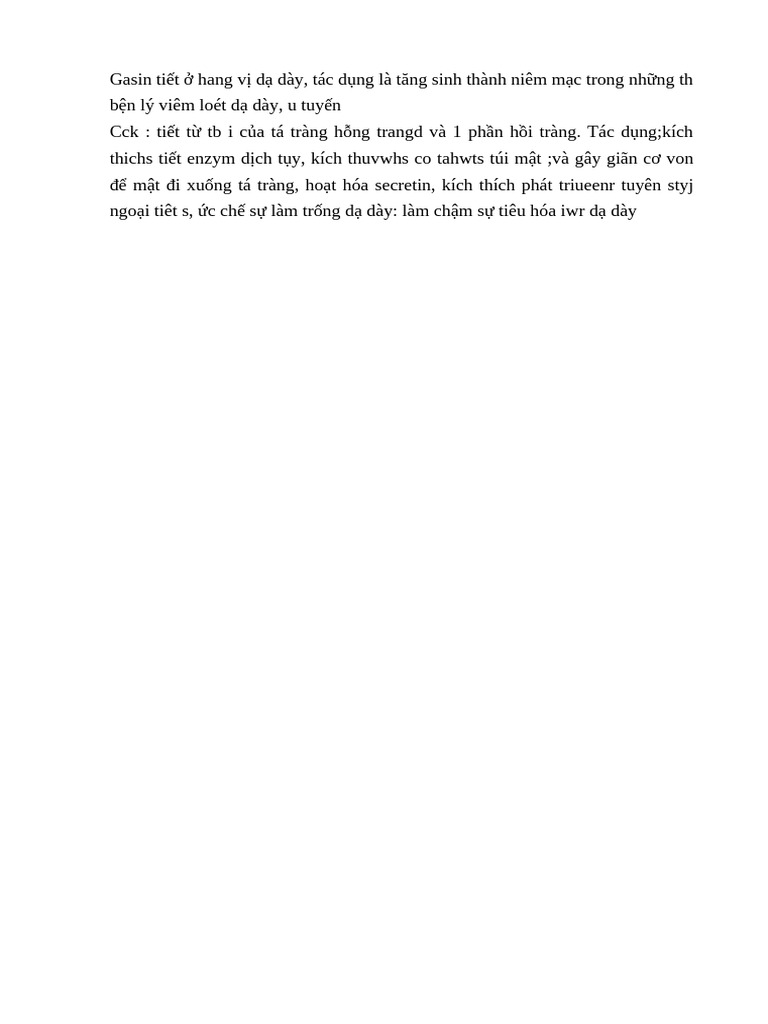 Gasin tiết ở hang vị dạ dày, tác dụng là tăng sinh thành niêm mạc trong những th bện lý viêm loét dạ dày, u tuyến
Cck : tiết từ tb i của tá tràng hỗng trangd và 1 phần hồi tràng. Tác dụng;kích thichs tiết enzym dịch tụy, kích thuvwhs co tahwts túi mật ;và gây giãn cơ von để mật đi xuống tá tràng, hoạt hóa secretin, kích thích phát triueenr tuyên styj ngoại tiêt s, ức chế sự làm trống dạ dày: làm chậm sự tiêu hóa iwr dạ dày